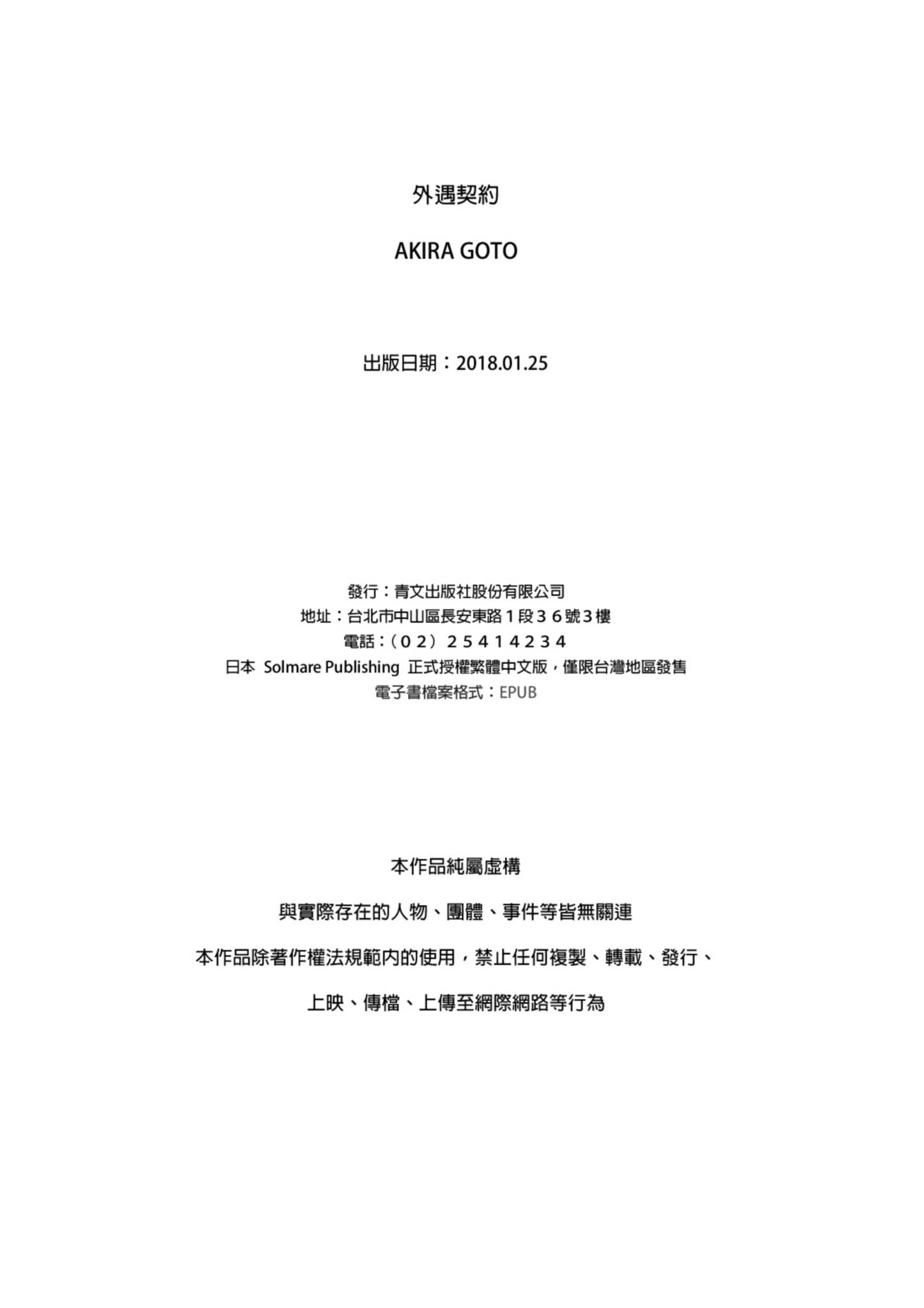 外遇契約

AKIRA GOTO

出版日期：2018.01.25

發行：青文出版社股份有限公司
地址：台北市中山區長安東路１段３６號３樓
電話：（０２）２５４１４２３４
日本 Solmare Publishing 正式授權繁體中文版，僅限台灣地區發售
電子書檔案格式：EPUB

本作品純屬虛構

與實際存在的人物、團體、事件等皆無關連

本作品除著作權法規範內的使用，禁止任何複製、轉載、發行、

上映、傳檔、上傳至網際網路等行為